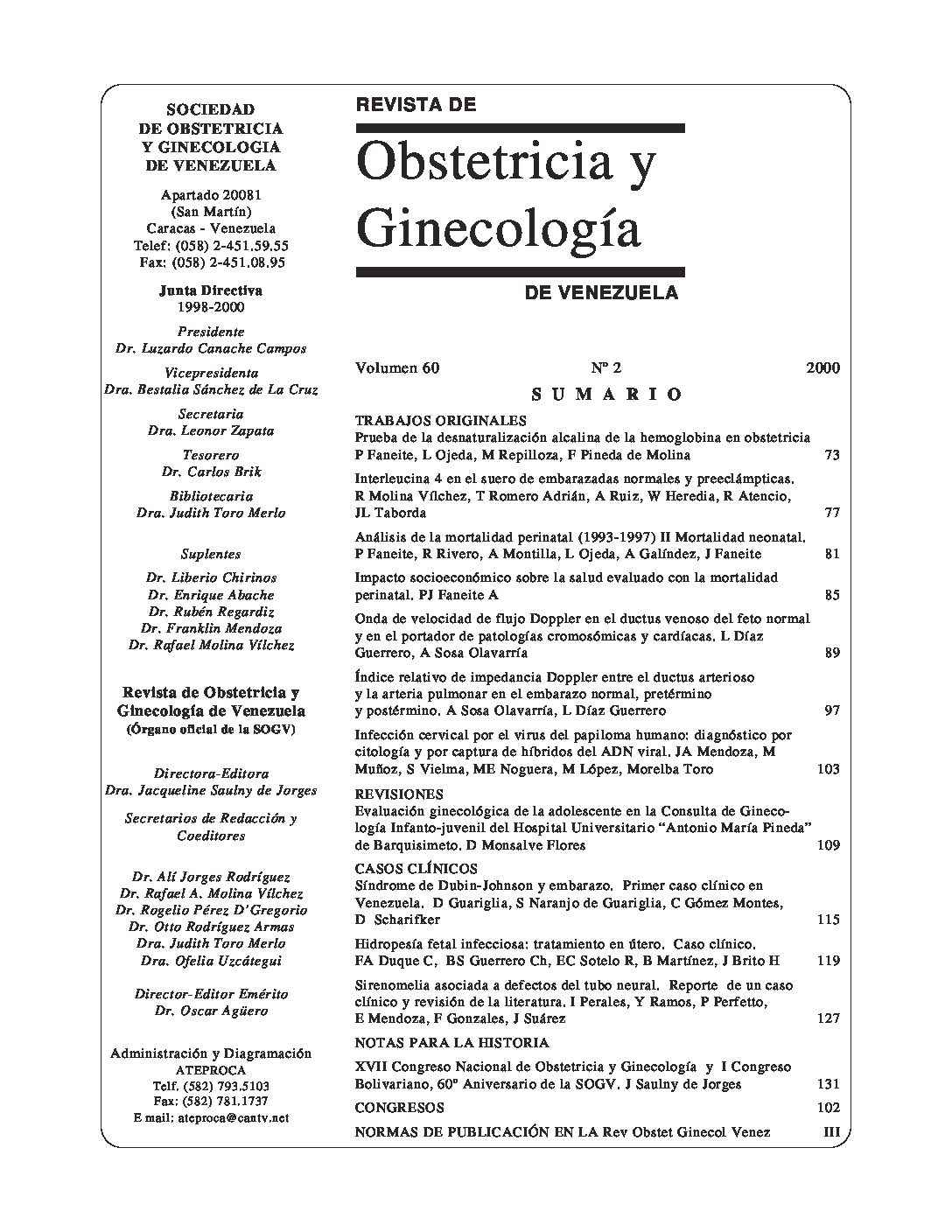 SOCIEDAD
DE OBSTETRICIA
Y GINECOLOGIA
DE VENEZUELA

Apartado 20081
(San Martín)
Caracas - Venezuela
Telef: (058) 2-451.59.55
Fax: (058) 2-451.08.95

Junta Directiva
1998-2000

Presidente
Dr. Luzardo Canache Campos

Vicepresidenta
Dra. Bestalia Sánchez de La Cruz

Secretaria
Dra. Leonor Zapata

Tesorero
Dr. Carlos Brik

Bibliotecaria
Dra. Judith Toro Merlo

Suplentes

Dr. Liberio Chirinos
Dr. Enrique Abache
Dr. Rubén Regardiz
Dr. Franklin Mendoza
Dr. Rafael Molina Vílchez

Revista de Obstetricia y Ginecología de Venezuela
(Órgano oficial de la SOGV)

Directora-Editora
Dra. Jacqueline Saulny de Jorges

Secretarios de Redacción y Coeditores

Dr. Alí Jorges Rodríguez
Dr. Rafael A. Molina Vílchez
Dr. Rogelio Pérez D'Gregorio
Dr. Otto Rodríguez Armas
Dra. Judith Toro Merlo
Dra. Ofelia Uzcátegui

Director-Editor Emérito
Dr. Oscar Agüero

Administración y Diagramación
ATEPROCA
Telf. (582) 793.5103
Fax: (582) 781.1737
E mail: ateproca@cantv.net

REVISTA DE
Obstetricia y Ginecología
DE VENEZUELA

Volumen 60 Nº 2 2000

SUMARIO

TRABAJOS ORIGINALES
Prueba de la desnaturalización alcalina de la hemoglobina en obstetricia P Faneite, L Ojeda, M Repilloza, F Pineda de Molina 73

Interleucina 4 en el suero de embarazadas normales y preeclámpticas. R Molina Vílchez, T Romero Adrián, A Ruiz, W Heredia, R Atencio, JL Taborda 77

Análisis de la mortalidad perinatal (1993-1997) II Mortalidad neonatal. P Faneite, R Rivero, A Montilla, L Ojeda, A Galíndez, J Faneite 81

Impacto socioeconómico sobre la salud evaluado con la mortalidad perinatal. PJ Faneite A 85

Onda de velocidad de flujo Doppler en el ductus venoso del feto normal y en el portador de patologías cromosómicas y cardíacas. L Díaz Guerrero, A Sosa Olavarría 89

Índice relativo de impedancia Doppler entre el ductus arterioso y la arteria pulmonar en el embarazo normal, pretérmino y postérmino. A Sosa Olavarría, L Díaz Guerrero 97

Infección cervical por el virus del papiloma humano: diagnóstico por citología y por captura de híbridos del ADN viral. JA Mendoza, M Muñoz, S Vielma, ME Noguera, M López, Morelba Toro 103

REVISIONES
Evaluación ginecológica de la adolescente en la Consulta de Ginecología Infanto-juvenil del Hospital Universitario "Antonio María Pineda" de Barquisimeto. D Monsalve Flores 109

CASOS CLÍNICOS
Síndrome de Dubin-Johnson y embarazo. Primer caso clínico en Venezuela. D Guariglia, S Naranjo de Guariglia, C Gómez Montes, D Scharifker 115

Hidropesía fetal infecciosa: tratamiento en útero. Caso clínico. FA Duque C, BS Guerrero Ch, EC Sotelo R, B Martínez, J Brito H 119

Sirenomelia asociada a defectos del tubo neural. Reporte de un caso clínico y revisión de la literatura. I Perales, Y Ramos, P Perfetto, E Mendoza, F Gonzales, J Suárez 127

NOTAS PARA LA HISTORIA
XVII Congreso Nacional de Obstetricia y Ginecología y I Congreso Bolivariano, 60º Aniversario de la SOGV. J Saulny de Jorges 131

CONGRESOS 102

NORMAS DE PUBLICACIÓN EN LA Rev Obstet Ginecol Venez III